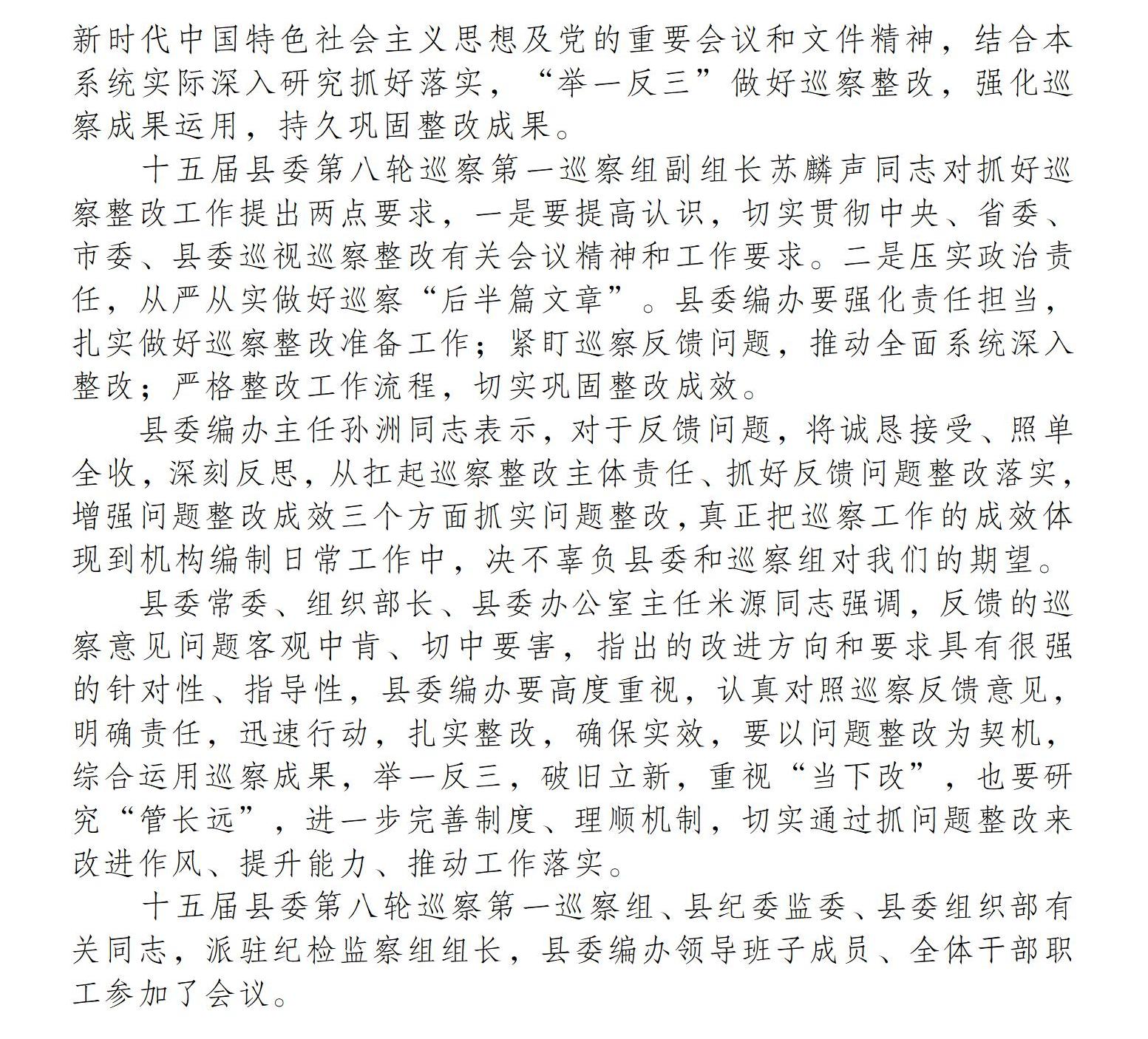 新时代中国特色社会主义思想及党的重要会议和文件精神，结合本系统实际深入研究抓好落实，“举一反三”做好巡察整改，强化巡察成果运用，持久巩固整改成果。

十五届县委第八轮巡察第一巡察组副组长苏麟声同志对抓好巡察整改工作提出两点要求，一是要提高认识，切实贯彻中央、省委、市委、县委巡视巡察整改有关会议精神和工作要求。二是压实政治责任，从严从实做好巡察“后半篇文章”。县委编办要强化责任担当，扎实做好巡察整改准备工作；紧盯巡察反馈问题，推动全面系统深入整改；严格整改工作流程，切实巩固整改成效。

县委编办主任孙洲同志表示，对于反馈问题，将诚恳接受、照单全收，深刻反思，从扛起巡察整改主体责任、抓好反馈问题整改落实，增强问题整改成效三个方面抓实问题整改，真正把巡察工作的成效体现到机构编制日常工作中，决不辜负县委和巡察组对我们的期望。

县委常委、组织部长、县委办公室主任米源同志强调，反馈的巡察意见问题客观中肯、切中要害，指出的改进方向和要求具有很强的针对性、指导性，县委编办要高度重视，认真对照巡察反馈意见，明确责任，迅速行动，扎实整改，确保实效，要以问题整改为契机，综合运用巡察成果，举一反三，破旧立新，重视“当下改”，也要研究“管长远”，进一步完善制度、理顺机制，切实通过抓问题整改来改进作风、提升能力、推动工作落实。

十五届县委第八轮巡察第一巡察组、县纪委监委、县委组织部有关同志，派驻纪检监察组组长，县委编办领导班子成员、全体干部职工参加了会议。